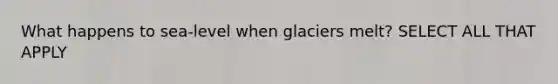 What happens to sea-level when glaciers melt? SELECT ALL THAT APPLY